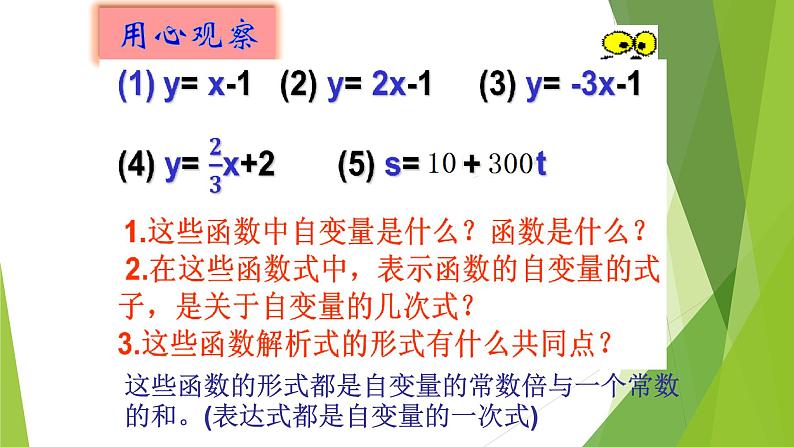 用心观察

(1) $y=x-1$  (2) $y=2x-1$  (3) $y=-3x-1$

(4) $y=\frac{2}{3}x+2$  (5) $s=10+300t$

1.这些函数中自变量是什么？函数是什么？

2.在这些函数式中，表示函数的自变量的式子，是关于自变量的几次式？

3.这些函数解析式的形式有什么共同点？

这些函数的形式都是自变量的常数倍与一个常数的和。(表达式都是自变量的一次式)